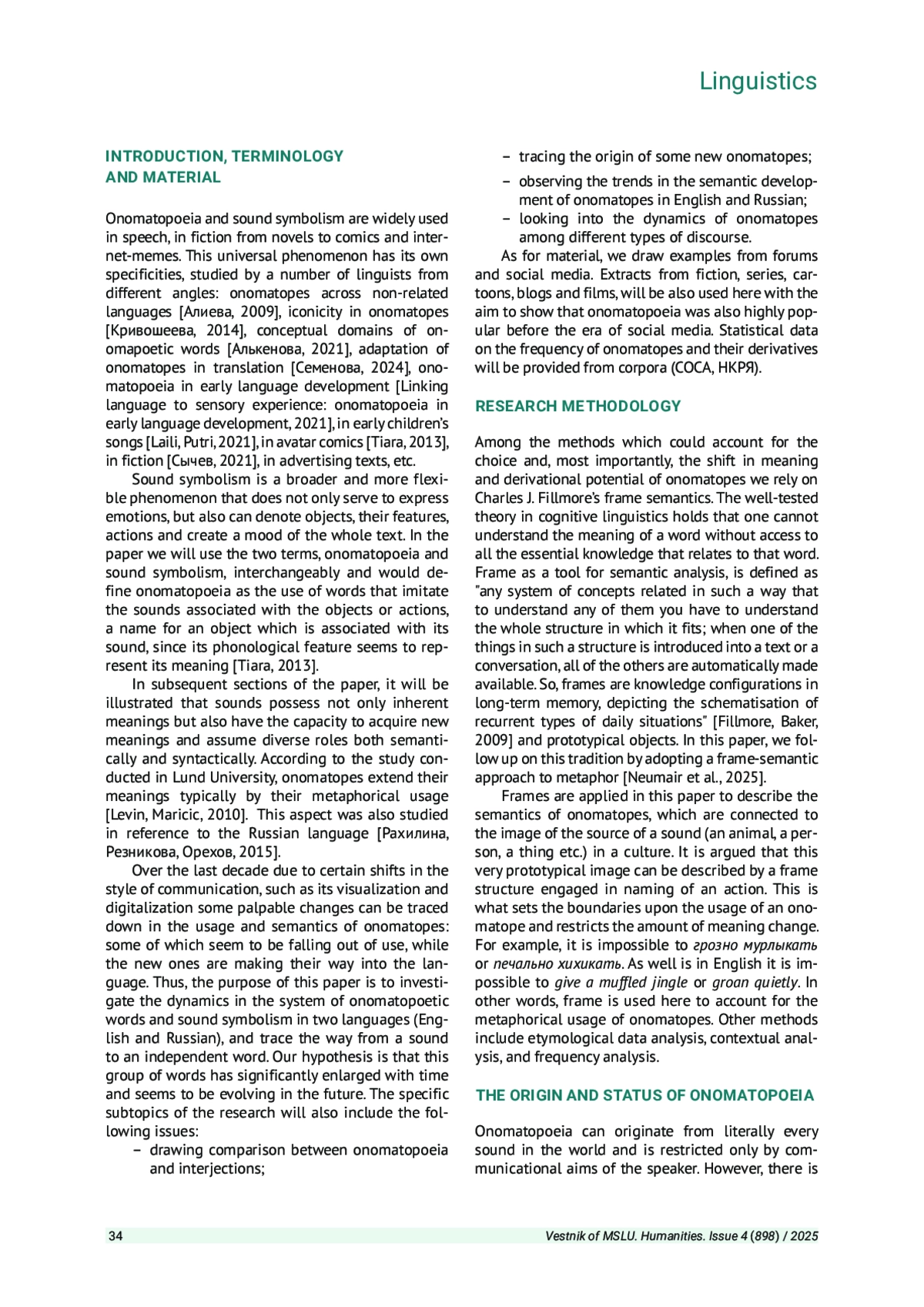 Linguistics

INTRODUCTION, TERMINOLOGY AND MATERIAL

Onomatopoeia and sound symbolism are widely used in speech, in fiction from novels to comics and internet-memes. This universal phenomenon has its own specificities, studied by a number of linguists from different angles: onomatopes across non-related languages [Алиева, 2009], iconicity in onomatopes [Кривошеева, 2014], conceptual domains of onomapoetic words [Алькенова, 2021], adaptation of onomatopes in translation [Семенова, 2024], onomatopoeia in early language development [Linking language to sensory experience: onomatopoeia in early language development, 2021], in early children's songs [Laili, Putri, 2021], in avatar comics [Tiara, 2013], in fiction [Сычев, 2021], in advertising texts, etc.

Sound symbolism is a broader and more flexible phenomenon that does not only serve to express emotions, but also can denote objects, their features, actions and create a mood of the whole text. In the paper we will use the two terms, onomatopoeia and sound symbolism, interchangeably and would define onomatopoeia as the use of words that imitate the sounds associated with the objects or actions, a name for an object which is associated with its sound, since its phonological feature seems to represent its meaning [Tiara, 2013].

In subsequent sections of the paper, it will be illustrated that sounds possess not only inherent meanings but also have the capacity to acquire new meanings and assume diverse roles both semantically and syntactically. According to the study conducted in Lund University, onomatopes extend their meanings typically by their metaphorical usage [Levin, Maricic, 2010]. This aspect was also studied in reference to the Russian language [Рахилина, Резникова, Орехов, 2015].

Over the last decade due to certain shifts in the style of communication, such as its visualization and digitalization some palpable changes can be traced down in the usage and semantics of onomatopes: some of which seem to be falling out of use, while the new ones are making their way into the language. Thus, the purpose of this paper is to investigate the dynamics in the system of onomatopoetic words and sound symbolism in two languages (English and Russian), and trace the way from a sound to an independent word. Our hypothesis is that this group of words has significantly enlarged with time and seems to be evolving in the future. The specific subtopics of the research will also include the following issues:
– drawing comparison between onomatopoeia and interjections;
– tracing the origin of some new onomatopes;
– observing the trends in the semantic development of onomatopes in English and Russian;
– looking into the dynamics of onomatopes among different types of discourse.

As for material, we draw examples from forums and social media. Extracts from fiction, series, cartoons, blogs and films, will be also used here with the aim to show that onomatopoeia was also highly popular before the era of social media. Statistical data on the frequency of onomatopes and their derivatives will be provided from corpora (COCA, НКРЯ).

RESEARCH METHODOLOGY

Among the methods which could account for the choice and, most importantly, the shift in meaning and derivational potential of onomatopes we rely on Charles J. Fillmore's frame semantics. The well-tested theory in cognitive linguistics holds that one cannot understand the meaning of a word without access to all the essential knowledge that relates to that word. Frame as a tool for semantic analysis, is defined as "any system of concepts related in such a way that to understand any of them you have to understand the whole structure in which it fits; when one of the things in such a structure is introduced into a text or a conversation, all of the others are automatically made available. So, frames are knowledge configurations in long-term memory, depicting the schematisation of recurrent types of daily situations" [Fillmore, Baker, 2009] and prototypical objects. In this paper, we follow up on this tradition by adopting a frame-semantic approach to metaphor [Neumair et al., 2025].

Frames are applied in this paper to describe the semantics of onomatopes, which are connected to the image of the source of a sound (an animal, a person, a thing etc.) in a culture. It is argued that this very prototypical image can be described by a frame structure engaged in naming of an action. This is what sets the boundaries upon the usage of an onomatope and restricts the amount of meaning change. For example, it is impossible to грозно мурлыкать or печально хихикать. As well is in English it is impossible to give a muffled jingle or groan quietly. In other words, frame is used here to account for the metaphorical usage of onomatopes. Other methods include etymological data analysis, contextual analysis, and frequency analysis.

THE ORIGIN AND STATUS OF ONOMATOPOEIA

Onomatopoeia can originate from literally every sound in the world and is restricted only by communicational aims of the speaker. However, there is

34 Vestnik of MSLU. Humanities. Issue 4 (898) / 2025